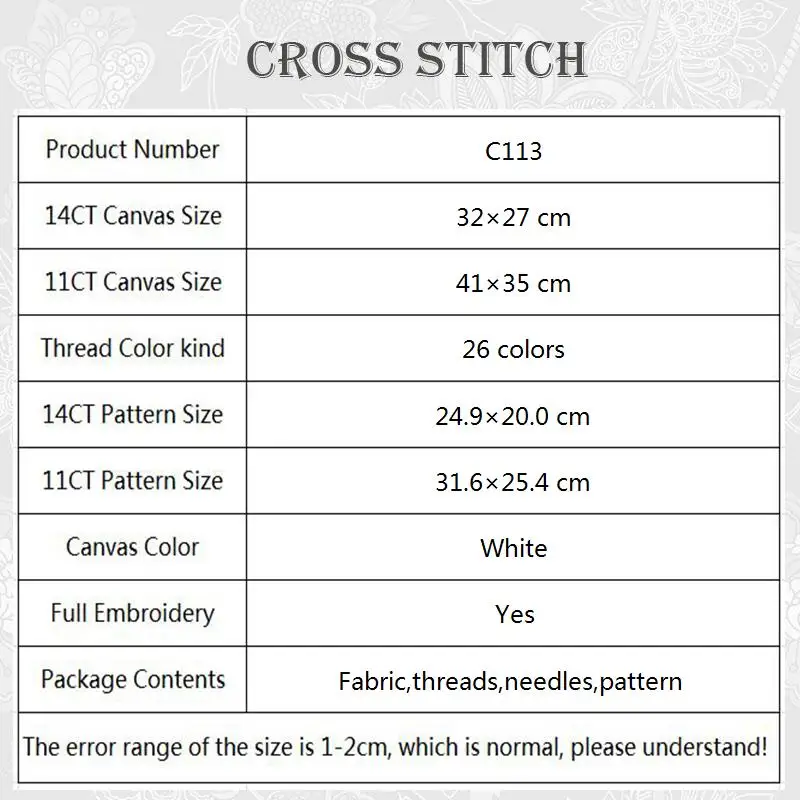 CROSS STITCH

| Product Number | C113 |
|---|---|
| 14CT Canvas Size | 32×27 cm |
| 11CT Canvas Size | 41×35 cm |
| Thread Color kind | 26 colors |
| 14CT Pattern Size | 24.9×20.0 cm |
| 11CT Pattern Size | 31.6×25.4 cm |
| Canvas Color | White |
| Full Embroidery | Yes |
| Package Contents | Fabric,threads,needles,pattern |
| The error range of the size is 1-2cm, which is normal, please understand! | |